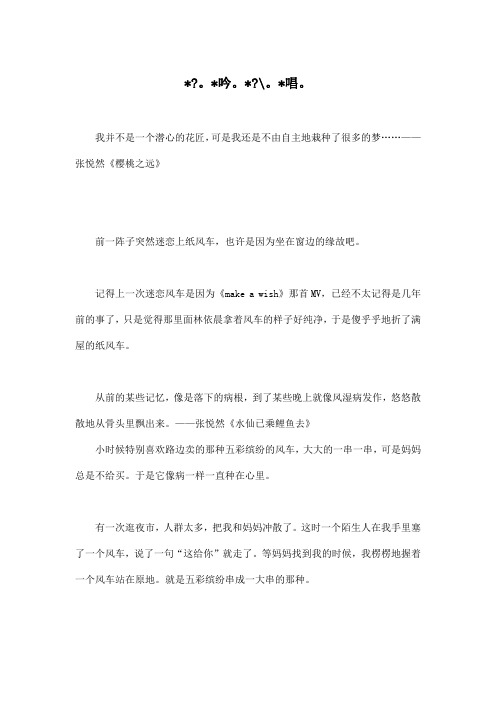 *?。*吟。*?\。*唱。

我并不是一个潜心的花匠，可是我还是不由自主地栽种了很多的梦……——张悦然《樱桃之远》

前一阵子突然迷恋上纸风车，也许是因为坐在窗边的缘故吧。

记得上一次迷恋风车是因为《make a wish》那首MV，已经不太记得是几年前的事了，只是觉得那里面林依晨拿着风车的样子好纯净，于是傻乎乎地折了满屋的纸风车。

从前的某些记忆，像是落下的病根，到了某些晚上就像风湿病发作，悠悠散散地从骨头里飘出来。——张悦然《水仙已乘鲤鱼去》

小时候特别喜欢路边卖的那种五彩缤纷的风车，大大的一串一串，可是妈妈总是不给买。于是它像病一样一直种在心里。

有一次逛夜市，人群太多，把我和妈妈冲散了。这时一个陌生人在我手里塞了一个风车，说了一句“这给你”就走了。等妈妈找到我的时候，我楞楞地握着一个风车站在原地。就是五彩缤纷串成一大串的那种。